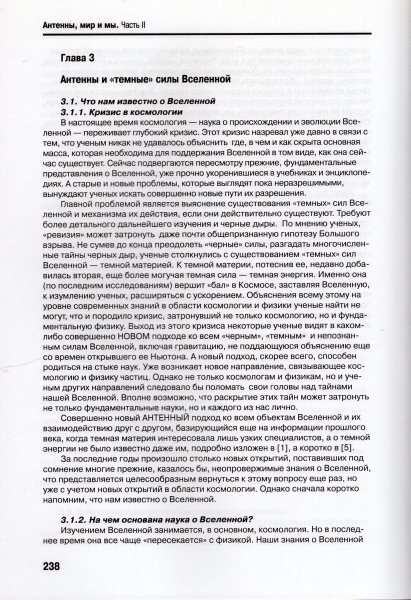 Антенны, мир и мы. Часть II

Глава 3

Антенны и «темные» силы Вселенной

3.1. Что нам известно о Вселенной

3.1.1. Кризис в космологии

В настоящее время космология — наука о происхождении и эволюции Вселенной — переживает глубокий кризис. Этот кризис назревал уже давно в связи с тем, что ученым никак не удавалось объяснить где, в чем и как скрыта основная масса, которая необходима для поддержания Вселенной в том виде, как она сейчас существует. Сейчас подвергаются пересмотру прежние, фундаментальные представления о Вселенной, уже прочно укоренившиеся в учебниках и энциклопедиях. А старые и новые проблемы, которые выглядят пока неразрешимыми, вынуждают ученых искать совершенно новые пути их разрешения.

Главной проблемой является выяснение существования «темных» сил Вселенной и механизма их действия, если они действительно существуют. Требуют более детального дальнейшего изучения и черные дыры. По мнению ученых, «ревизия» может затронуть даже почти общепризнанную гипотезу Большого взрыва. Не сумев до конца преодолеть «черные» силы, разгадать многочисленные тайны черных дыр, ученые столкнулись с существованием «темных» сил Вселенной — темной материей. К темной материи, потеснив ее, недавно добавилась вторая, еще более могучая темная сила — темная энергия. Именно она (по последним исследованиям) вершит «бал» в Космосе, заставляя Вселенную, к изумлению ученых, расширяться с ускорением. Объяснения всему этому на уровне современных знаний в области космологии и физики ученые найти не могут, что и породило кризис, затронувший не только космологию, но и фундаментальную физику. Выход из этого кризиса некоторые ученые видят в каком-либо совершенно НОВОМ подходе ко всем «черным», «темным» и непознанным силам Вселенной, включая гравитацию, не поддающуюся объяснению еще со времен открывшего ее Ньютона. А новый подход, скорее всего, способен родиться на стыке наук. Уже возникает новое направление, связывающее космологию и физику частиц. Однако не только космологам и физикам, но и ученым других направлений следовало бы поломать свои головы над тайнами нашей Вселенной. Вполне возможно, что раскрытие этих тайн может затронуть не только фундаментальные науки, но и каждого из нас лично.

Совершенно новый АНТЕННЫЙ подход ко всем объектам Вселенной и их взаимодействию друг с другом, базирующийся еще на информации прошлого века, когда темная материя интересовала лишь узких специалистов, а о темной энергии не было известно даже им, подробно изложен в [1], а коротко в [5].

За последние годы произошло столько новых открытий, поставивших под сомнение многие прежние, казалось бы, неопровержимые знания о Вселенной, что представляется целесообразным вернуться к этому вопросу еще раз, но уже с учетом новых открытий в области космологии. Однако сначала коротко напомним, что нам известно о Вселенной.

3.1.2. На чем основана наука о Вселенной?

Изучением Вселенной занимается, в основном, космология. Но в последнее время она все чаще «пересекается» с физикой. Наши знания о Вселенной

238